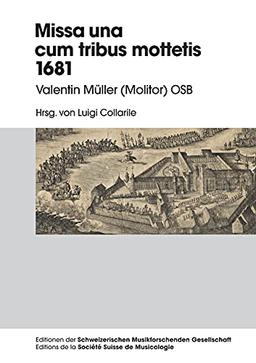 Missa una cum tribus mottetis 1681

Valentin Müller (Molitor) OSB

Hrsg. von Luigi Collarile

Editionen der Schweizerischen Musikforschenden Gesellschaft
Editions de la Société Suisse de Musicologie